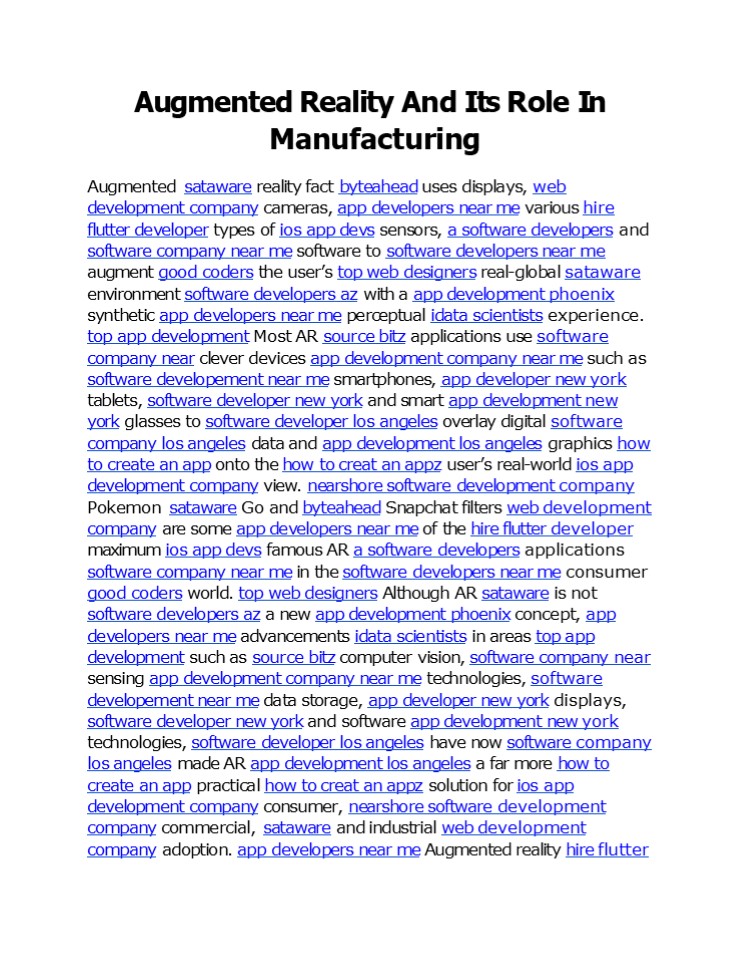 Augmented Reality And Its Role In Manufacturing

Augmented sataware reality fact byteahead uses displays, web development company cameras, app developers near me various hire flutter developer types of ios app devs sensors, a software developers and software company near me software to software developers near me augment good coders the user's top web designers real-global sataware environment software developers az with a app development phoenix synthetic app developers near me perceptual idata scientists experience. top app development Most AR source bitz applications use software company near clever devices app development company near me such as software developement near me smartphones, app developer new york tablets, software developer new york and smart app development new york glasses to software developer los angeles overlay digital software company los angeles data and app development los angeles graphics how to create an app onto the how to creat an appz user's real-world ios app development company view. nearshore software development company Pokemon sataware Go and byteahead Snapchat filters web development company are some app developers near me of the hire flutter developer maximum ios app devs famous AR a software developers applications software company near me in the software developers near me consumer good coders world. top web designers Although AR sataware is not software developers az a new app development phoenix concept, app developers near me advancements idata scientists in areas top app development such as source bitz computer vision, software company near sensing app development company near me technologies, software developement near me data storage, app developer new york displays, software developer new york and software app development new york technologies, software developer los angeles have now software company los angeles made AR app development los angeles a far more how to create an app practical how to creat an appz solution for ios app development company consumer, nearshore software development company commercial, sataware and industrial web development company adoption. app developers near me Augmented reality hire flutter